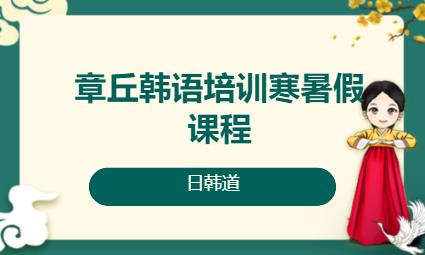 章丘韩语培训寒暑假课程

日韩道